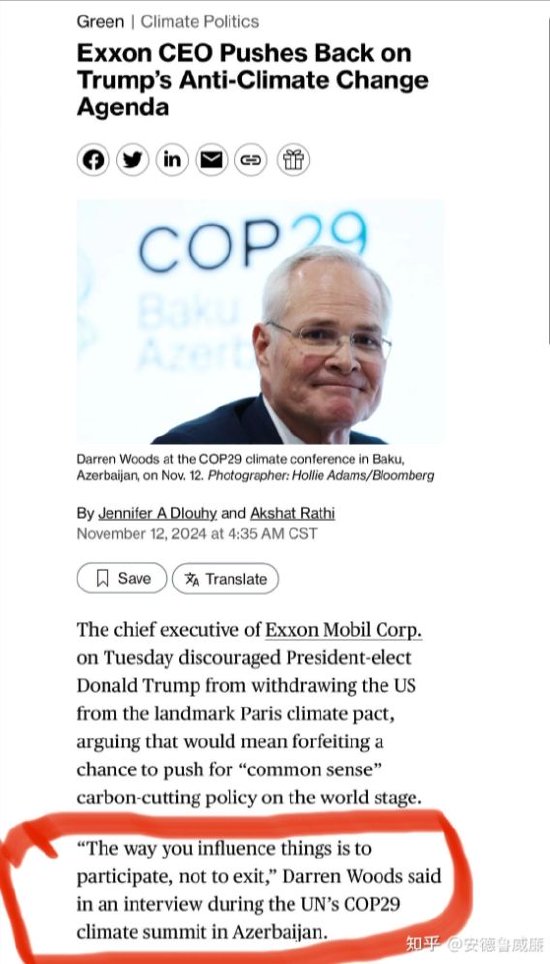 Green | Climate Politics

Exxon CEO Pushes Back on Trump's Anti-Climate Change Agenda

COP29 Baku Azerb

Darren Woods at the COP29 climate conference in Baku, Azerbaijan, on Nov. 12. Photographer: Hollie Adams/Bloomberg

By Jennifer A Dlouhy and Akshat Rathi
November 12, 2024 at 4:35 AM CST

Save
Translate

The chief executive of Exxon Mobil Corp. on Tuesday discouraged President-elect Donald Trump from withdrawing the US from the landmark Paris climate pact, arguing that would mean forfeiting a chance to push for "common sense" carbon-cutting policy on the world stage.

"The way you influence things is to participate, not to exit," Darren Woods said in an interview during the UN's COP29 climate summit in Azerbaijan.

知乎 @安德鲁威廉